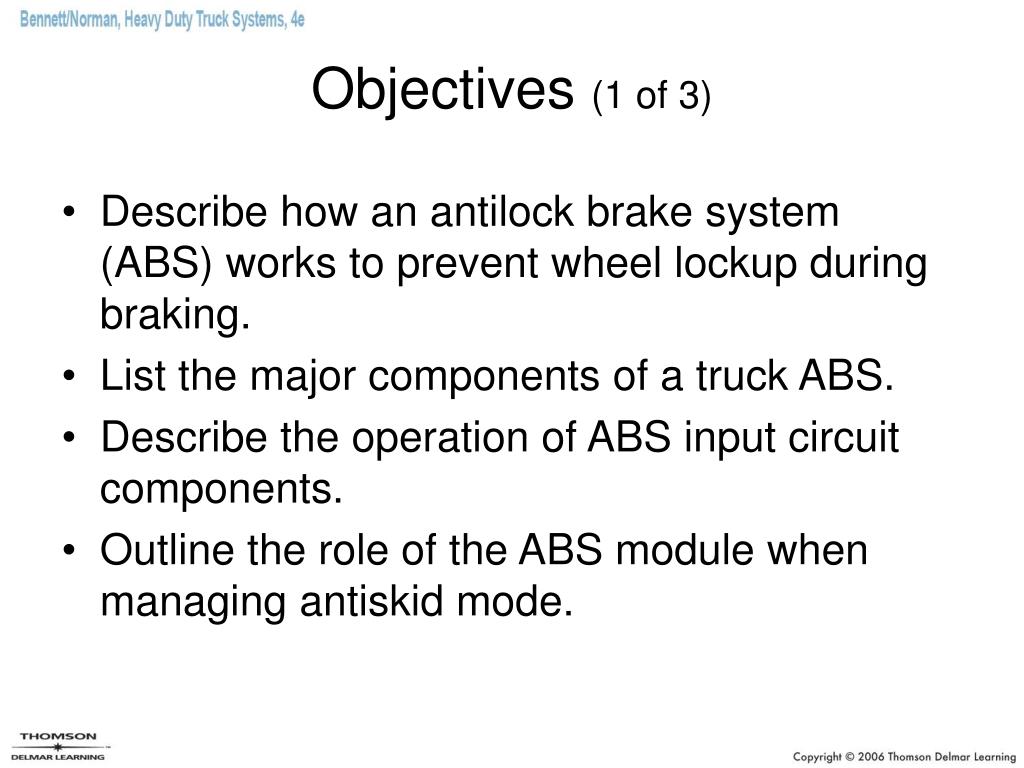 Bennett/Norman, Heavy Duty Truck Systems, 4e

Objectives (1 of 3)

• Describe how an antilock brake system (ABS) works to prevent wheel lockup during braking.
• List the major components of a truck ABS.
• Describe the operation of ABS input circuit components.
• Outline the role of the ABS module when managing antiskid mode.

THOMSON
DELMAR LEARNING

Copyright © 2006 Thomson Delmar Learning